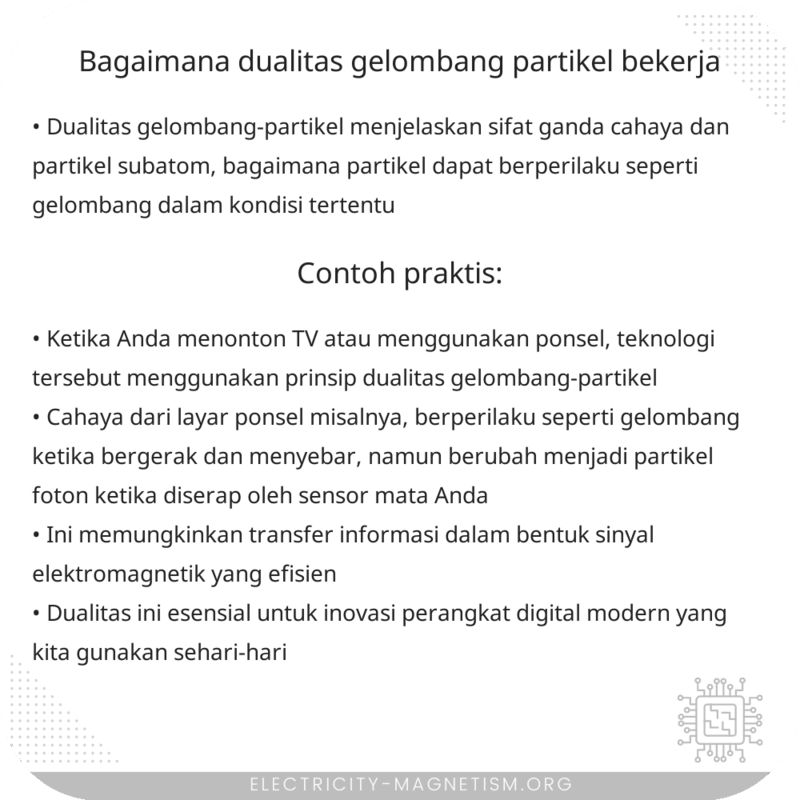 Bagaimana dualitas gelombang partikel bekerja

• Dualitas gelombang-partikel menjelaskan sifat ganda cahaya dan partikel subatom, bagaimana partikel dapat berperilaku seperti gelombang dalam kondisi tertentu

Contoh praktis:

• Ketika Anda menonton TV atau menggunakan ponsel, teknologi tersebut menggunakan prinsip dualitas gelombang-partikel
• Cahaya dari layar ponsel misalnya, berperilaku seperti gelombang ketika bergerak dan menyebar, namun berubah menjadi partikel foton ketika diserap oleh sensor mata Anda
• Ini memungkinkan transfer informasi dalam bentuk sinyal elektromagnetik yang efisien
• Dualitas ini esensial untuk inovasi perangkat digital modern yang kita gunakan sehari-hari

ELECTRICITY-MAGNETISM.ORG